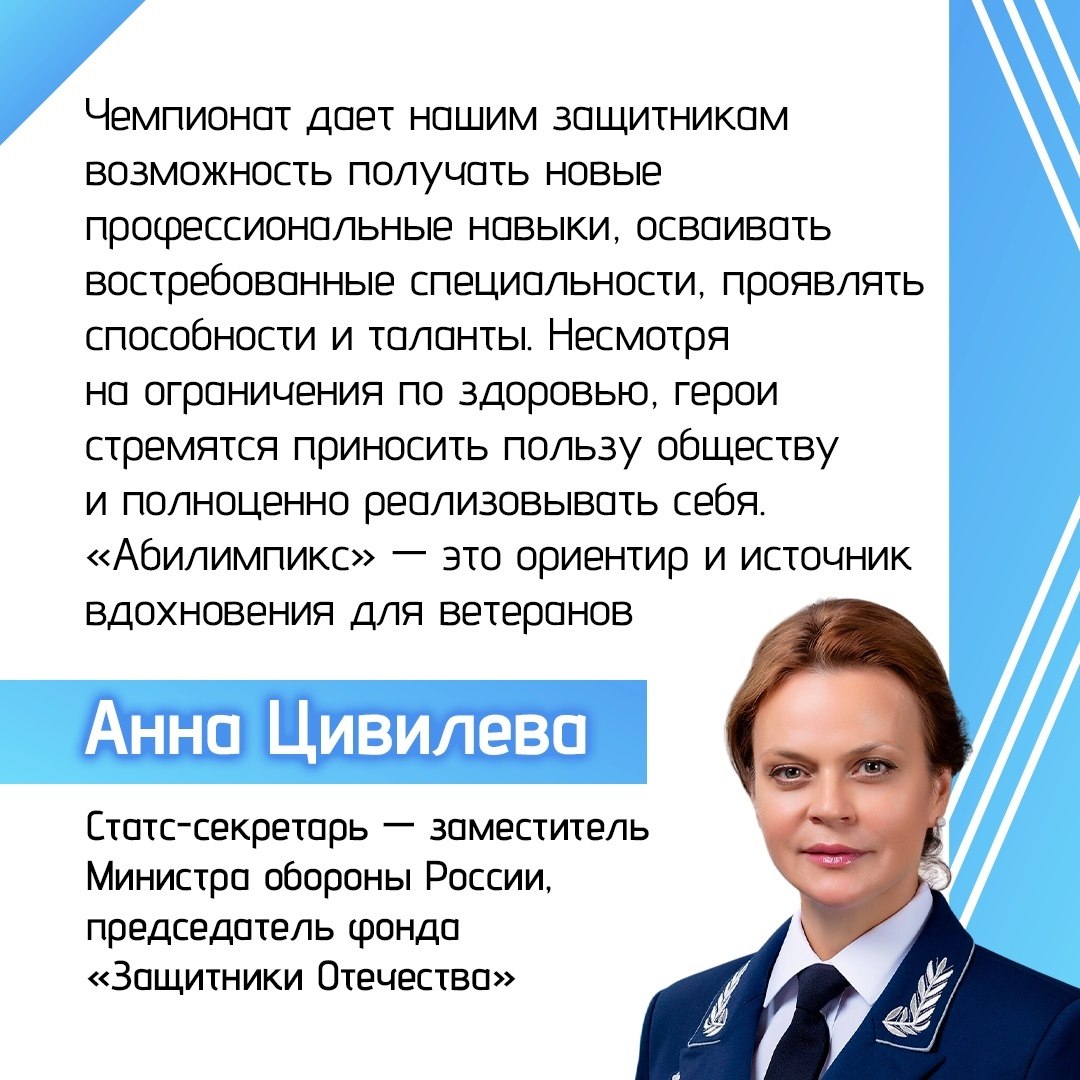 Чемпионат дает нашим защитникам возможность получать новые профессиональные навыки, осваивать востребованные специальности, проявлять способности и таланты. Несмотря на ограничения по здоровью, герои стремятся приносить пользу обществу и полноценно реализовывать себя. «Абилимпикс» — это ориентир и источник вдохновения для ветеранов

Анна Цивилева

Статс-секретарь — заместитель Министра обороны России, председатель фонда «Защитники Отечества»